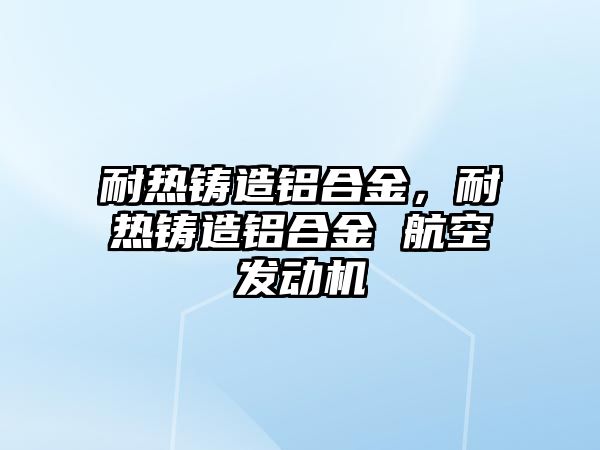 耐热铸造铝合金，耐热铸造铝合金 航空发动机